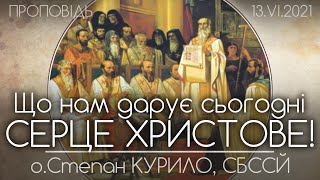 ПРОПОВІДЬ

13.VI.2021

Що нам дарує сьогодні СЕРЦЕ ХРИСТОВЕ!

о.Степан КУРИЛО, СБССЙ